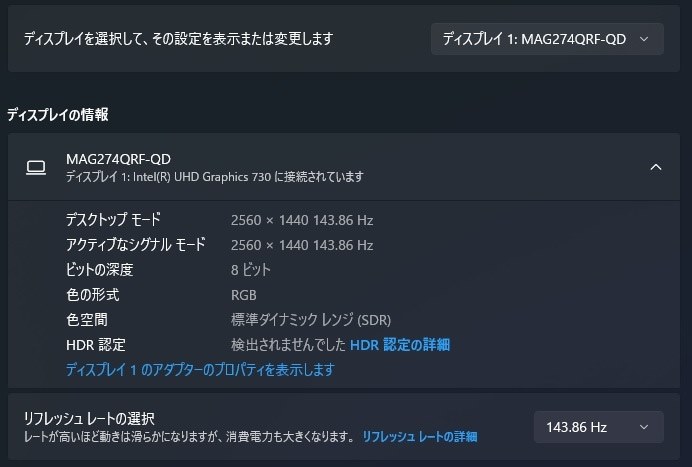 ディスプレイを選択して、その設定を表示または変更します

ディスプレイ 1: MAG274QRF-QD

ディスプレイの情報

MAG274QRF-QD
ディスプレイ 1: Intel(R) UHD Graphics 730 に接続されています

| | |
|---|---|
| デスクトップ モード | 2560 × 1440 143.86 Hz |
| アクティブなシグナル モード | 2560 × 1440 143.86 Hz |
| ビットの深度 | 8 ビット |
| 色の形式 | RGB |
| 色空間 | 標準ダイナミック レンジ (SDR) |
| HDR 認定 | 検出されませんでした HDR 認定の詳細 |

ディスプレイ 1 のアダプターのプロパティを表示します

リフレッシュ レートの選択
レートが高いほど動きは滑らかになりますが、消費電力も大きくなります。 リフレッシュ レートの詳細

143.86 Hz